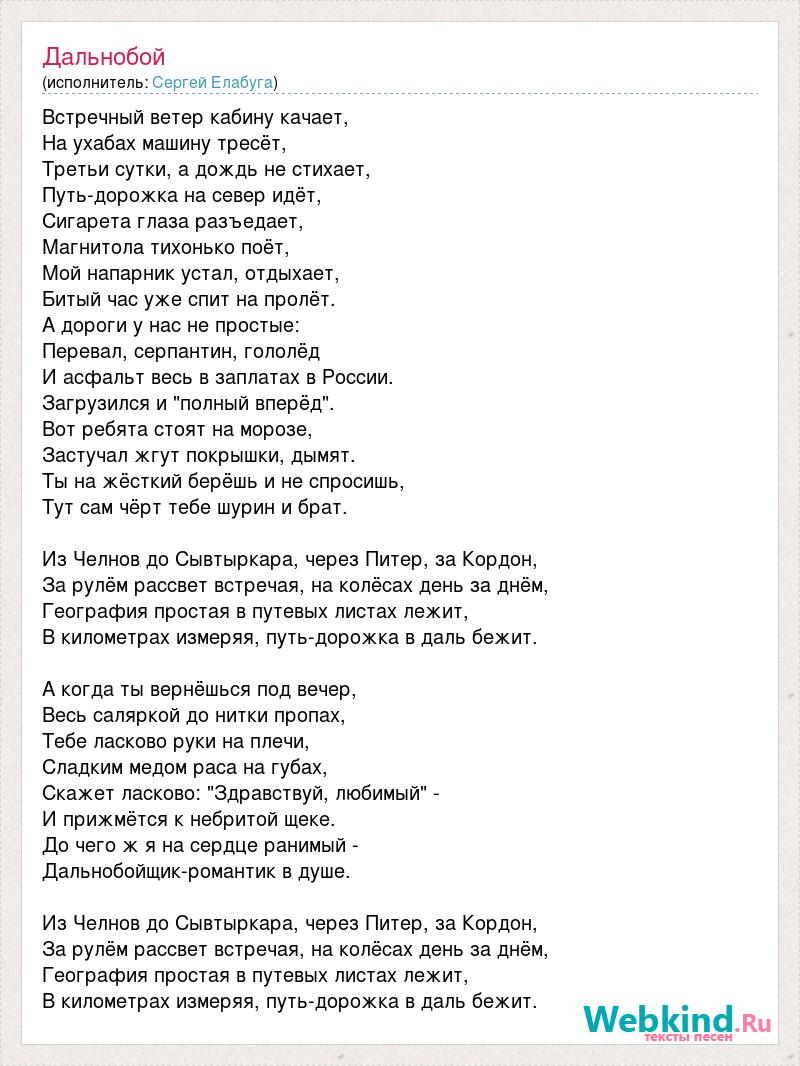 Дальнобой
(исполнитель: Сергей Елабуга)

Встречный ветер кабину качает,
На ухабах машину тресёт,
Третьи сутки, а дождь не стихает,
Путь-дорожка на север идёт,
Сигарета глаза разъедает,
Магнитола тихонько поёт,
Мой напарник устал, отдыхает,
Битый час уже спит на пролёт.
А дороги у нас не простые:
Перевал, серпантин, гололёд
И асфальт весь в заплатах в России.
Загрузился и "полный вперёд".
Вот ребята стоят на морозе,
Застучал жгут покрышки, дымят.
Ты на жёсткий берёшь и не спросишь,
Тут сам чёрт тебе шурин и брат.

Из Челнов до Сывтыркара, через Питер, за Кордон,
За рулём рассвет встречая, на колёсах день за днём,
География простая в путевых листах лежит,
В километрах измеряя, путь-дорожка в даль бежит.

А когда ты вернёшься под вечер,
Весь саляркой до нитки пропах,
Тебе ласково руки на плечи,
Сладким медом раса на губах,
Скажет ласково: "Здравствуй, любимый" -
И прижмётся к небритой щеке.
До чего ж я на сердце ранимый -
Дальнобойщик-романтик в душе.

Из Челнов до Сывтыркара, через Питер, за Кордон,
За рулём рассвет встречая, на колёсах день за днём,
География простая в путевых листах лежит,
В километрах измеряя, путь-дорожка в даль бежит.

Webkind.Ru
тексты песен